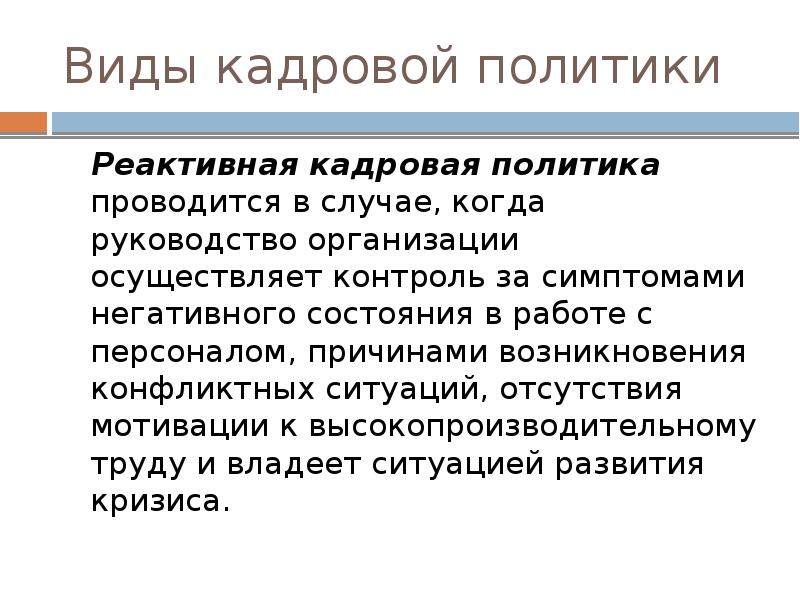 Виды кадровой политики

Реактивная кадровая политика проводится в случае, когда руководство организации осуществляет контроль за симптомами негативного состояния в работе с персоналом, причинами возникновения конфликтных ситуаций, отсутствия мотивации к высокопроизводительному труду и владеет ситуацией развития кризиса.